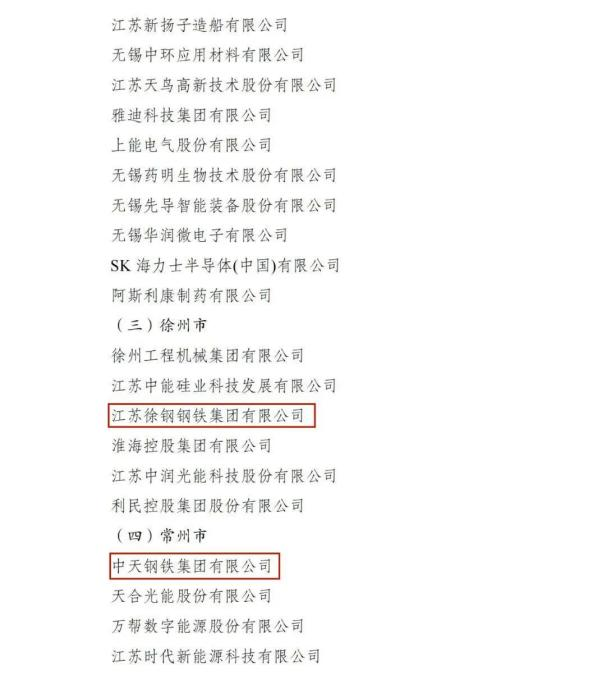 江苏新扬子造船有限公司

无锡中环应用材料有限公司

江苏天鸟高新技术股份有限公司

雅迪科技集团有限公司

上能电气股份有限公司

无锡药明生物技术股份有限公司

无锡先导智能装备股份有限公司

无锡华润微电子有限公司

SK海力士半导体(中国)有限公司

阿斯利康制药有限公司

（三）徐州市

徐州工程机械集团有限公司

江苏中能硅业科技发展有限公司

江苏徐钢钢铁集团有限公司

淮海控股集团有限公司

江苏中润光能科技股份有限公司

利民控股集团股份有限公司

（四）常州市

中天钢铁集团有限公司

天合光能股份有限公司

万帮数字能源股份有限公司

江苏时代新能源科技有限公司